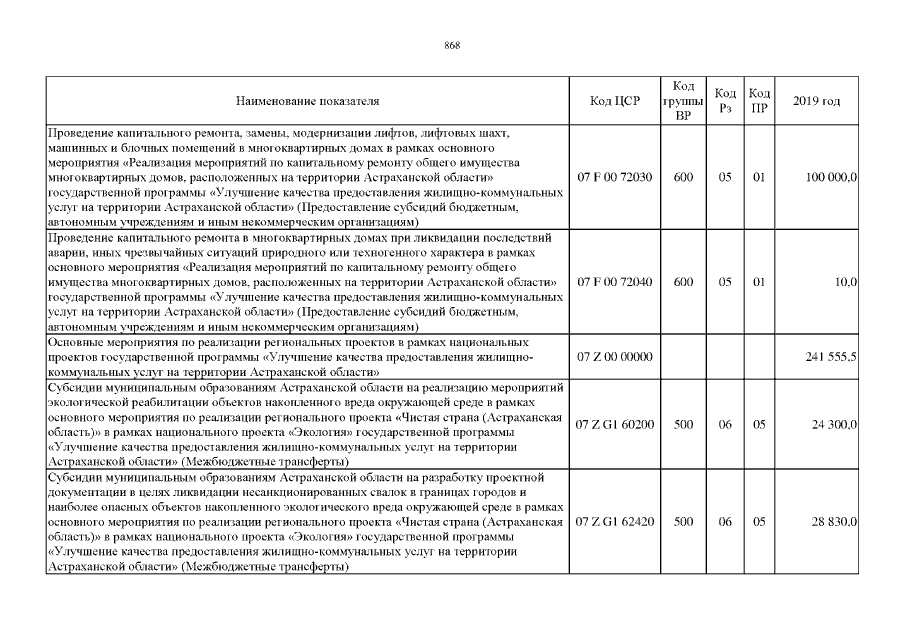 868

| Наименование показателя | Код ЦСР | Код группы ВР | Код Рз | Код ПР | 2019 год |
|---|---|---|---|---|---|
| Проведение капитального ремонта, замены, модернизации лифтов, лифтовых шахт, машинных и блочных помещений в многоквартирных домах в рамках основного мероприятия «Реализация мероприятий по капитальному ремонту общего имущества многоквартирных домов, расположенных на территории Астраханской области» государственной программы «Улучшение качества предоставления жилищно-коммунальных услуг на территории Астраханской области» (Предоставление субсидий бюджетным, автономным учреждениям и иным некоммерческим организациям) | 07 F 00 72030 | 600 | 05 | 01 | 100 000,0 |
| Проведение капитального ремонта в многоквартирных домах при ликвидации последствий аварии, иных чрезвычайных ситуаций природного или техногенного характера в рамках основного мероприятия «Реализация мероприятий по капитальному ремонту общего имущества многоквартирных домов, расположенных на территории Астраханской области» государственной программы «Улучшение качества предоставления жилищно-коммунальных услуг на территории Астраханской области» (Предоставление субсидий бюджетным, автономным учреждениям и иным некоммерческим организациям) | 07 F 00 72040 | 600 | 05 | 01 | 10,0 |
| Основные мероприятия по реализации региональных проектов в рамках национальных проектов государственной программы «Улучшение качества предоставления жилищно-коммунальных услуг на территории Астраханской области» | 07 Z 00 00000 | | | | 241 555,5 |
| Субсидии муниципальным образованиям Астраханской области на реализацию мероприятий экологической реабилитации объектов накопленного вреда окружающей среде в рамках основного мероприятия по реализации регионального проекта «Чистая страна (Астраханская область)» в рамках национального проекта «Экология» государственной программы «Улучшение качества предоставления жилищно-коммунальных услуг на территории Астраханской области» (Межбюджетные трансферты) | 07 Z G1 60200 | 500 | 06 | 05 | 24 300,0 |
| Субсидии муниципальным образованиям Астраханской области на разработку проектной документации в целях ликвидации несанкционированных свалок в границах городов и наиболее опасных объектов накопленного экологического вреда окружающей среде в рамках основного мероприятия по реализации регионального проекта «Чистая страна (Астраханская область)» в рамках национального проекта «Экология» государственной программы «Улучшение качества предоставления жилищно-коммунальных услуг на территории Астраханской области» (Межбюджетные трансферты) | 07 Z G1 62420 | 500 | 06 | 05 | 28 830,0 |